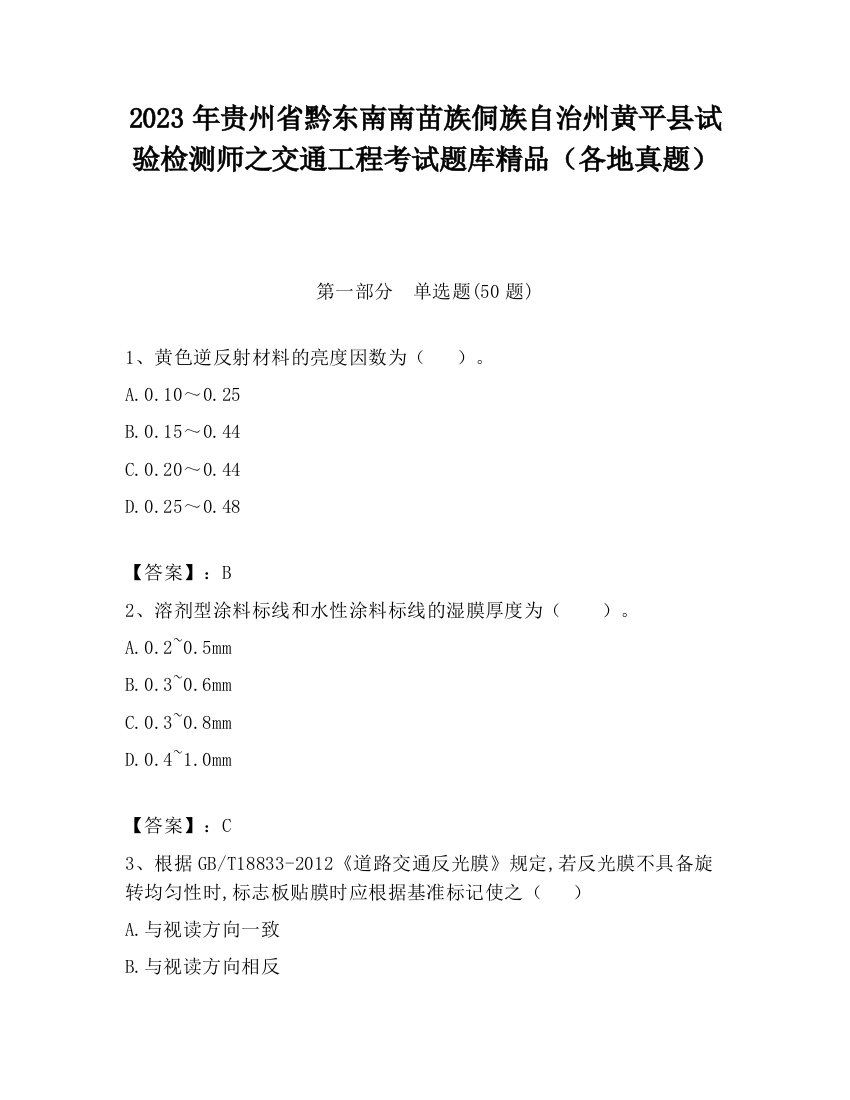 2023 年贵州省黔东南南苗族侗族自治州黄平县试验检测师之交通工程考试题库精品（各地真题）

第一部分　单选题(50 题)

1、黄色逆反射材料的亮度因数为（　　）。

A.0.10～0.25

B.0.15～0.44

C.0.20～0.44

D.0.25～0.48

【答案】：B

2、溶剂型涂料标线和水性涂料标线的湿膜厚度为（　　）。

A.0.2~0.5mm

B.0.3~0.6mm

C.0.3~0.8mm

D.0.4~1.0mm

【答案】：C

3、根据 GB/T18833-2012《道路交通反光膜》规定,若反光膜不具备旋转均匀性时,标志板贴膜时应根据基准标记使之（　　）

A.与视读方向一致

B.与视读方向相反